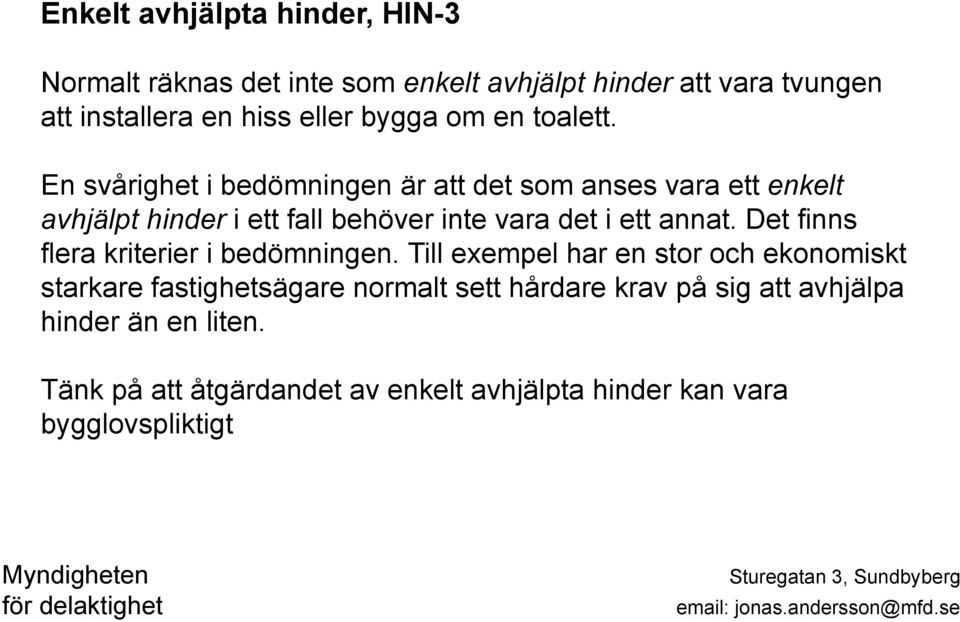 Enkelt avhjälpta hinder, HIN-3

Normalt räknas det inte som enkelt avhjälpt hinder att vara tvungen att installera en hiss eller bygga om en toalett.

En svårighet i bedömningen är att det som anses vara ett enkelt avhjälpt hinder i ett fall behöver inte vara det i ett annat. Det finns flera kriterier i bedömningen. Till exempel har en stor och ekonomiskt starkare fastighetsägare normalt sett hårdare krav på sig att avhjälpa hinder än en liten.

Tänk på att åtgärdandet av enkelt avhjälpta hinder kan vara bygglovspliktigt

Myndigheten
för delaktighet

Sturegatan 3, Sundbyberg
email: jonas.andersson@mfd.se